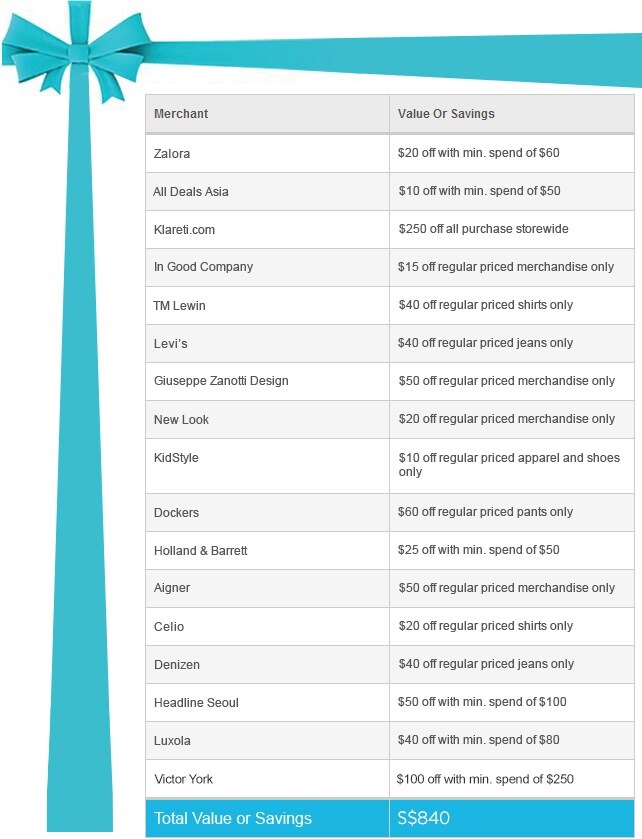 | Merchant | Value Or Savings |
|---|---|
| Zalora | \$20 off with min. spend of \$60 |
| All Deals Asia | \$10 off with min. spend of \$50 |
| Klareti.com | \$250 off all purchase storewide |
| In Good Company | \$15 off regular priced merchandise only |
| TM Lewin | \$40 off regular priced shirts only |
| Levi's | \$40 off regular priced jeans only |
| Giuseppe Zanotti Design | \$50 off regular priced merchandise only |
| New Look | \$20 off regular priced merchandise only |
| KidStyle | \$10 off regular priced apparel and shoes only |
| Dockers | \$60 off regular priced pants only |
| Holland & Barrett | \$25 off with min. spend of \$50 |
| Aigner | \$50 off regular priced merchandise only |
| Celio | \$20 off regular priced shirts only |
| Denizen | \$40 off regular priced jeans only |
| Headline Seoul | \$50 off with min. spend of \$100 |
| Luxola | \$40 off with min. spend of \$80 |
| Victor York | \$100 off with min. spend of \$250 |
| Total Value or Savings | S\$840 |